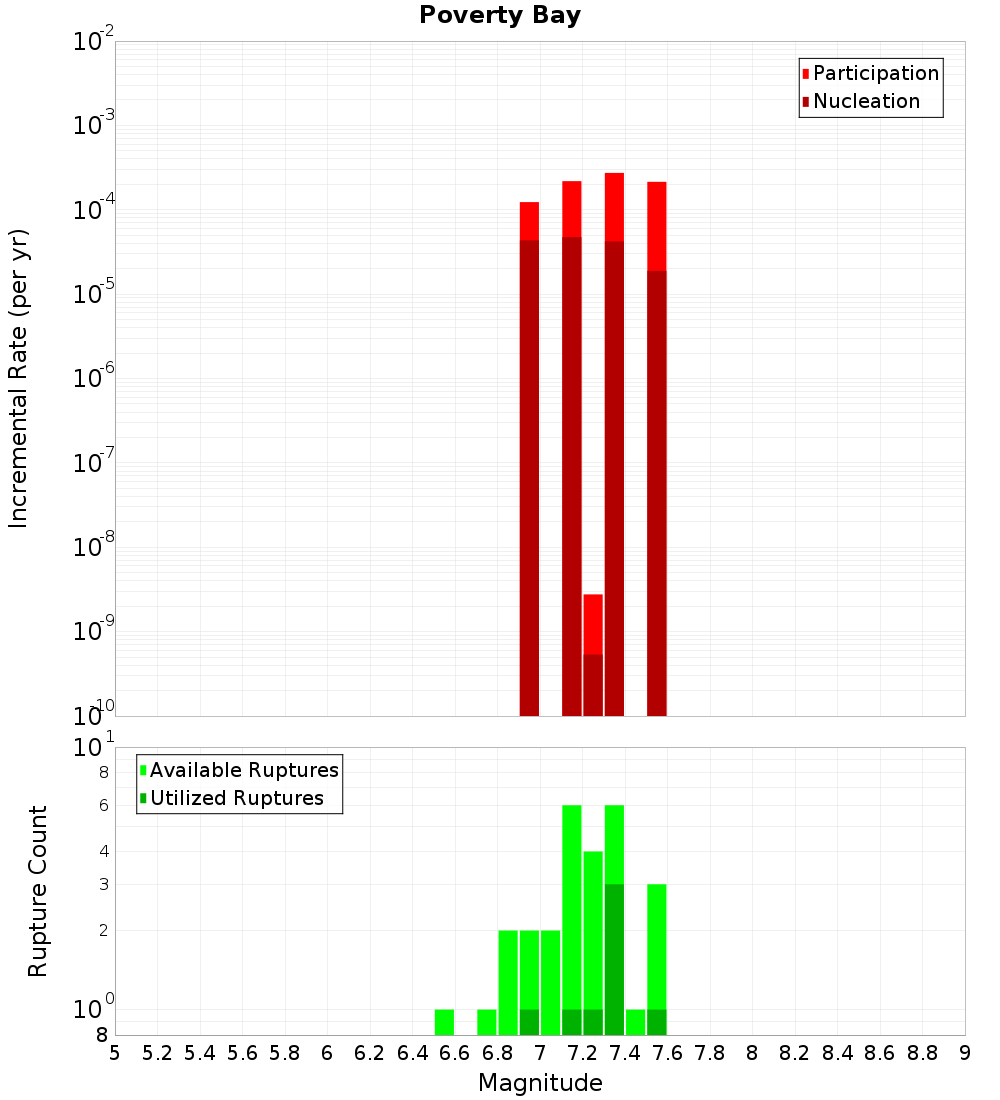 Poverty Bay

Participation
Nucleation

Incremental Rate (per yr)

$10^{-2}$
$10^{-3}$
$10^{-4}$
$10^{-5}$
$10^{-6}$
$10^{-7}$
$10^{-8}$
$10^{-9}$
$10^{-10}$

Available Ruptures
Utilized Ruptures

Rupture Count

$10^{1}$
8
6
4
3
2
$10^{0}$
8

5 5.2 5.4 5.6 5.8 6 6.2 6.4 6.6 6.8 7 7.2 7.4 7.6 7.8 8 8.2 8.4 8.6 8.8 9

Magnitude